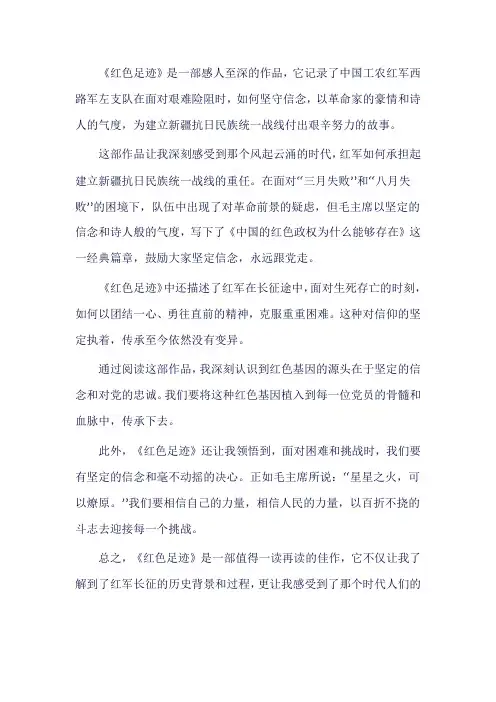 《红色足迹》是一部感人至深的作品，它记录了中国工农红军西路军左支队在面对艰难险阻时，如何坚守信念，以革命家的豪情和诗人的气度，为建立新疆抗日民族统一战线付出艰辛努力的故事。

这部作品让我深刻感受到那个风起云涌的时代，红军如何承担起建立新疆抗日民族统一战线的重任。在面对“三月失败”和“八月失败”的困境下，队伍中出现了对革命前景的疑虑，但毛主席以坚定的信念和诗人般的气度，写下了《中国的红色政权为什么能够存在》这一经典篇章，鼓励大家坚定信念，永远跟党走。

《红色足迹》中还描述了红军在长征途中，面对生死存亡的时刻，如何以团结一心、勇往直前的精神，克服重重困难。这种对信仰的坚定执着，传承至今依然没有变异。

通过阅读这部作品，我深刻认识到红色基因的源头在于坚定的信念和对党的忠诚。我们要将这种红色基因植入到每一位党员的骨髓和血脉中，传承下去。

此外，《红色足迹》还让我领悟到，面对困难和挑战时，我们要有坚定的信念和毫不动摇的决心。正如毛主席所说：“星星之火，可以燎原。”我们要相信自己的力量，相信人民的力量，以百折不挠的斗志去迎接每一个挑战。

总之，《红色足迹》是一部值得一读再读的佳作，它不仅让我了解到了红军长征的历史背景和过程，更让我感受到了那个时代人们的